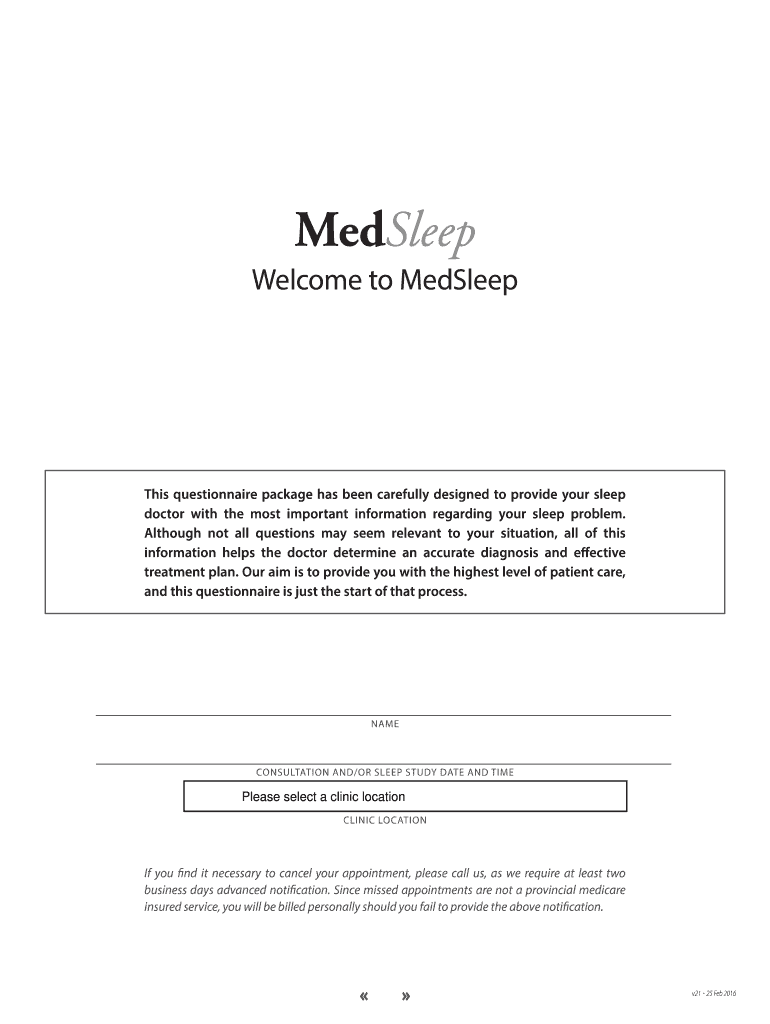 MedSleep

Welcome to MedSleep

This questionnaire package has been carefully designed to provide your sleep doctor with the most important information regarding your sleep problem. Although not all questions may seem relevant to your situation, all of this information helps the doctor determine an accurate diagnosis and effective treatment plan. Our aim is to provide you with the highest level of patient care, and this questionnaire is just the start of that process.

NAME

CONSULTATION AND/OR SLEEP STUDY DATE AND TIME

Please select a clinic location

CLINIC LOCATION

If you find it necessary to cancel your appointment, please call us, as we require at least two business days advanced notification. Since missed appointments are not a provincial medicare insured service, you will be billed personally should you fail to provide the above notification.

« »

v21 - 25 Feb 2016